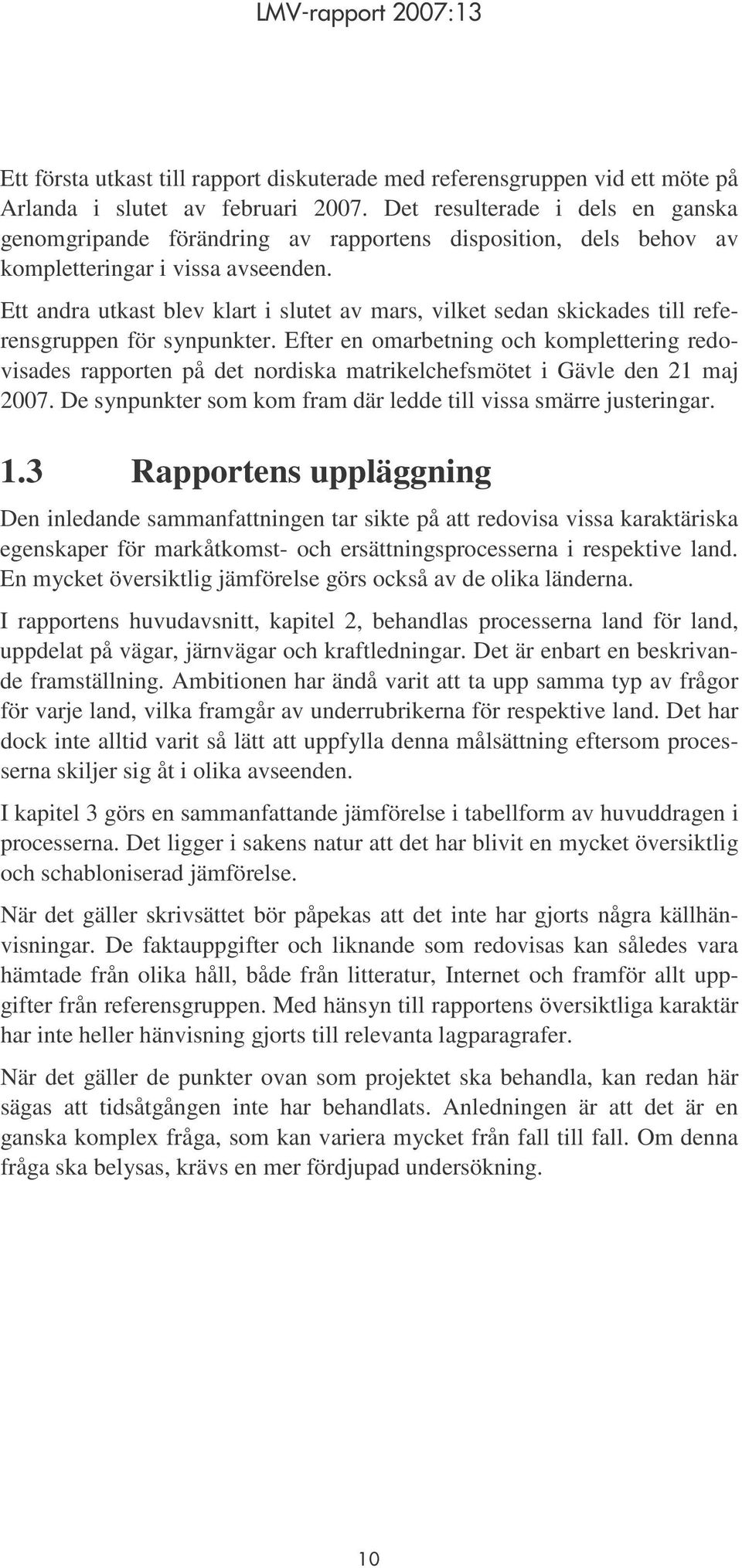 LMV-rapport 2007:13

Ett första utkast till rapport diskuterade med referensgruppen vid ett möte på Arlanda i slutet av februari 2007. Det resulterade i dels en ganska genomgripande förändring av rapportens disposition, dels behov av kompletteringar i vissa avseenden.

Ett andra utkast blev klart i slutet av mars, vilket sedan skickades till referensgruppen för synpunkter. Efter en omarbetning och komplettering redovisades rapporten på det nordiska matrikelchefsmötet i Gävle den 21 maj 2007. De synpunkter som kom fram där ledde till vissa smärre justeringar.

1.3 Rapportens uppläggning

Den inledande sammanfattningen tar sikte på att redovisa vissa karaktäriska egenskaper för markåtkomst- och ersättningsprocesserna i respektive land. En mycket översiktlig jämförelse görs också av de olika länderna.

I rapportens huvudavsnitt, kapitel 2, behandlas processerna land för land, uppdelat på vägar, järnvägar och kraftledningar. Det är enbart en beskrivande framställning. Ambitionen har ändå varit att ta upp samma typ av frågor för varje land, vilka framgår av underrubrikerna för respektive land. Det har dock inte alltid varit så lätt att uppfylla denna målsättning eftersom processerna skiljer sig åt i olika avseenden.

I kapitel 3 görs en sammanfattande jämförelse i tabellform av huvuddragen i processerna. Det ligger i sakens natur att det har blivit en mycket översiktlig och schabloniserad jämförelse.

När det gäller skrivsättet bör påpekas att det inte har gjorts några källhänvisningar. De faktauppgifter och liknande som redovisas kan således vara hämtade från olika håll, både från litteratur, Internet och framför allt uppgifter från referensgruppen. Med hänsyn till rapportens översiktliga karaktär har inte heller hänvisning gjorts till relevanta lagparagrafer.

När det gäller de punkter ovan som projektet ska behandla, kan redan här sägas att tidsåtgången inte har behandlats. Anledningen är att det är en ganska komplex fråga, som kan variera mycket från fall till fall. Om denna fråga ska belysas, krävs en mer fördjupad undersökning.

10